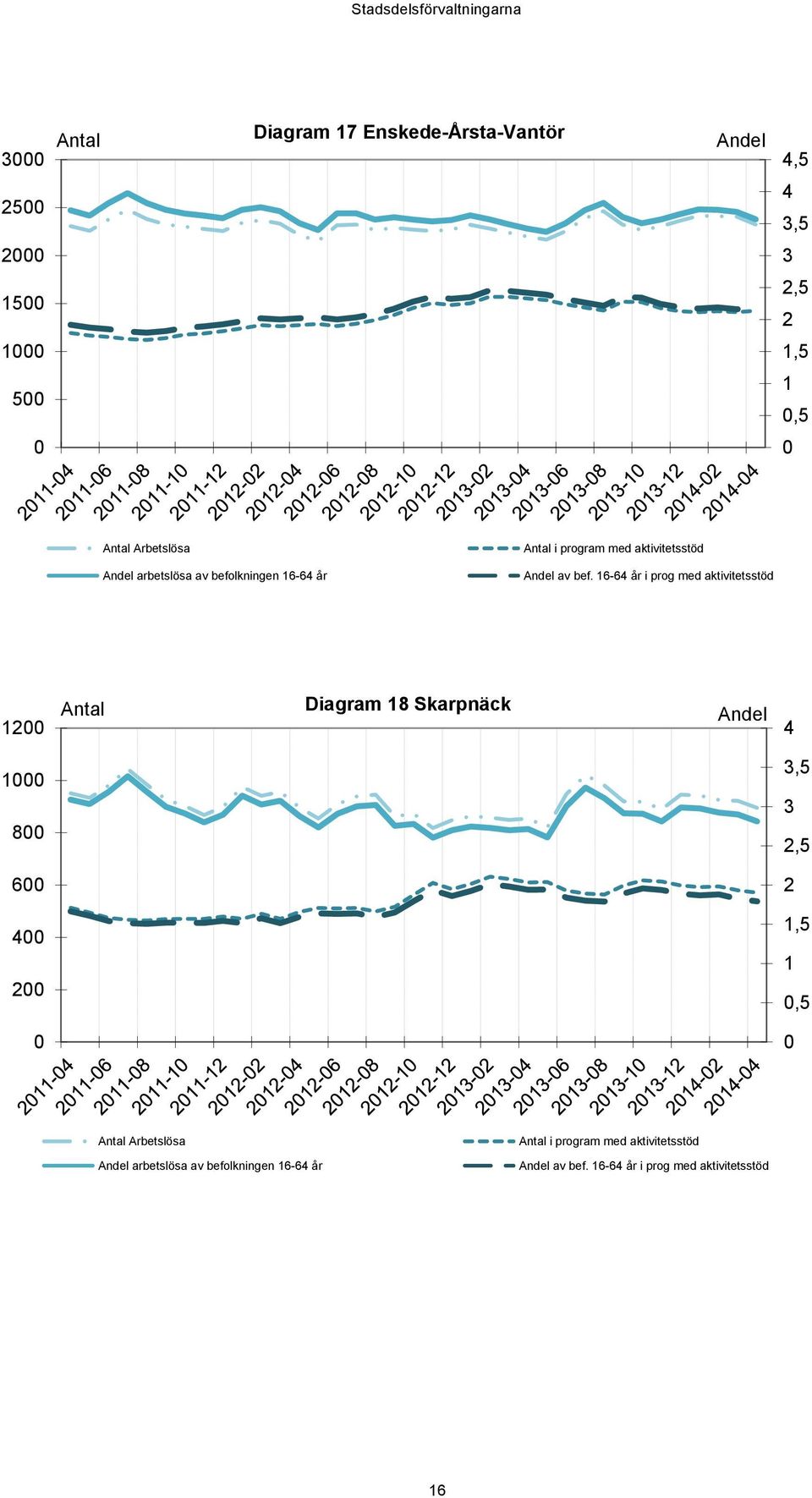 Stadsdelsförvaltningarna

Diagram 17 Enskede-Årsta-Vantör

Antal

Andel

3000
2500
2000
1500
1000
500
0

4,5
4
3,5
3
2,5
2
1,5
1
0,5
0

2011-04 2011-06 2011-08 2011-10 2011-12 2012-02 2012-04 2012-06 2012-08 2012-10 2012-12 2013-02 2013-04 2013-06 2013-08 2013-10 2013-12 2014-02 2014-04

Antal Arbetslösa
Antal i program med aktivitetsstöd
Andel arbetslösa av befolkningen 16-64 år
Andel av bef. 16-64 år i prog med aktivitetsstöd

Diagram 18 Skarpnäck

Antal

Andel

1200
1000
800
600
400
200
0

4
3,5
3
2,5
2
1,5
1
0,5
0

2011-04 2011-06 2011-08 2011-10 2011-12 2012-02 2012-04 2012-06 2012-08 2012-10 2012-12 2013-02 2013-04 2013-06 2013-08 2013-10 2013-12 2014-02 2014-04

Antal Arbetslösa
Antal i program med aktivitetsstöd
Andel arbetslösa av befolkningen 16-64 år
Andel av bef. 16-64 år i prog med aktivitetsstöd

16